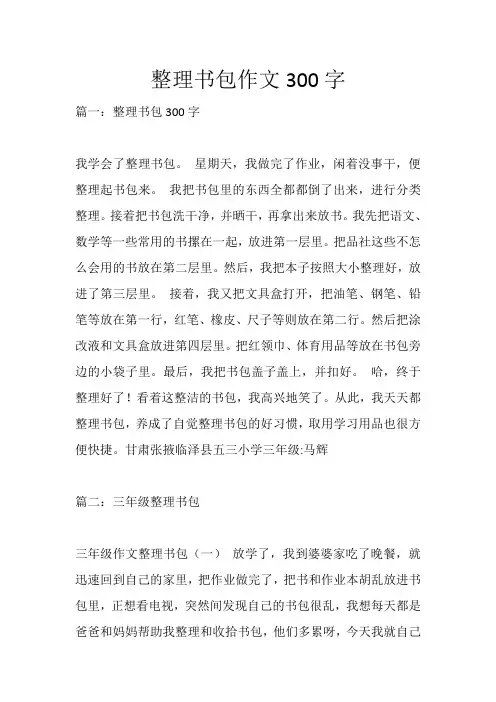 整理书包作文 300 字

篇一：整理书包 300 字

我学会了整理书包。 星期天，我做完了作业，闲着没事干，便整理起书包来。 我把书包里的东西全都都倒了出来，进行分类整理。接着把书包洗干净，并晒干，再拿出来放书。我先把语文、数学等一些常用的书摞在一起，放进第一层里。把品社这些不怎么会用的书放在第二层里。然后，我把本子按照大小整理好，放进了第三层里。 接着，我又把文具盒打开，把油笔、钢笔、铅笔等放在第一行，红笔、橡皮、尺子等则放在第二行。然后把涂改液和文具盒放进第四层里。把红领巾、体育用品等放在书包旁边的小袋子里。最后，我把书包盖子盖上，并扣好。 哈，终于整理好了！看着这整洁的书包，我高兴地笑了。从此，我天天都整理书包，养成了自觉整理书包的好习惯，取用学习用品也很方便快捷。甘肃张掖临泽县五三小学三年级:马辉

篇二：三年级整理书包

三年级作文整理书包（一） 放学了，我到婆婆家吃了晚餐，就迅速回到自己的家里，把作业做完了，把书和作业本胡乱放进书包里，正想看电视，突然间发现自己的书包很乱，我想每天都是爸爸和妈妈帮助我整理和收拾书包，他们多累呀，今天我就自己